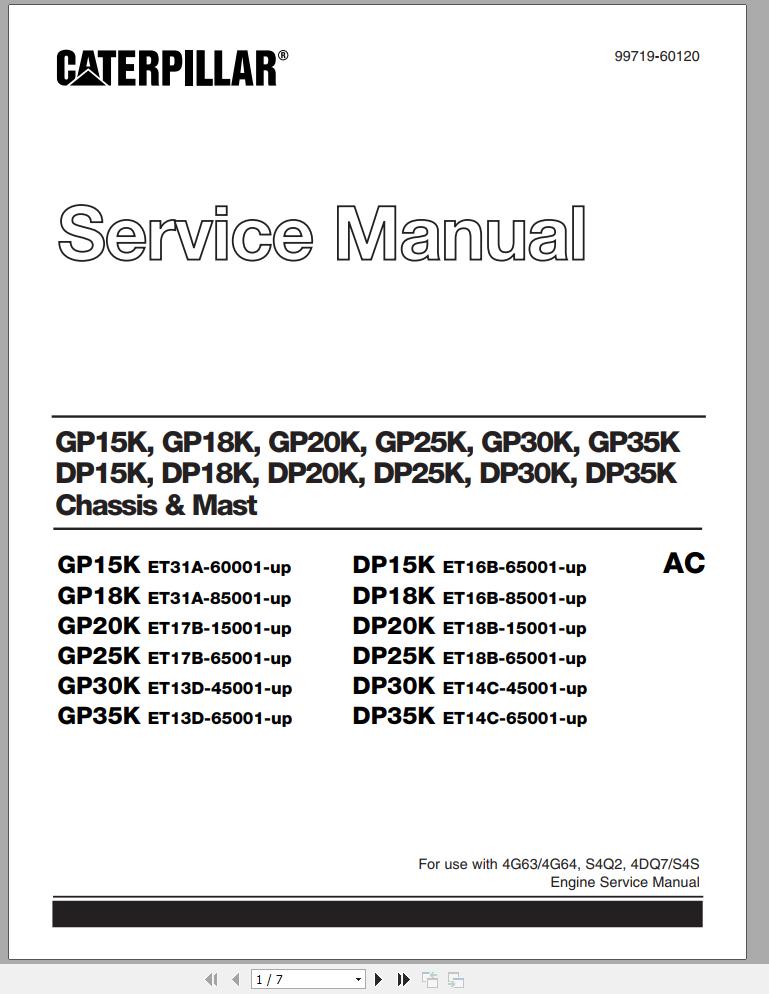 CATERPILLAR®

99719-60120

Service Manual

GP15K, GP18K, GP20K, GP25K, GP30K, GP35K
DP15K, DP18K, DP20K, DP25K, DP30K, DP35K
Chassis & Mast

GP15K ET31A-60001-up
GP18K ET31A-85001-up
GP20K ET17B-15001-up
GP25K ET17B-65001-up
GP30K ET13D-45001-up
GP35K ET13D-65001-up

DP15K ET16B-65001-up
DP18K ET16B-85001-up
DP20K ET18B-15001-up
DP25K ET18B-65001-up
DP30K ET14C-45001-up
DP35K ET14C-65001-up

AC

For use with 4G63/4G64, S4Q2, 4DQ7/S4S
Engine Service Manual

1 / 7